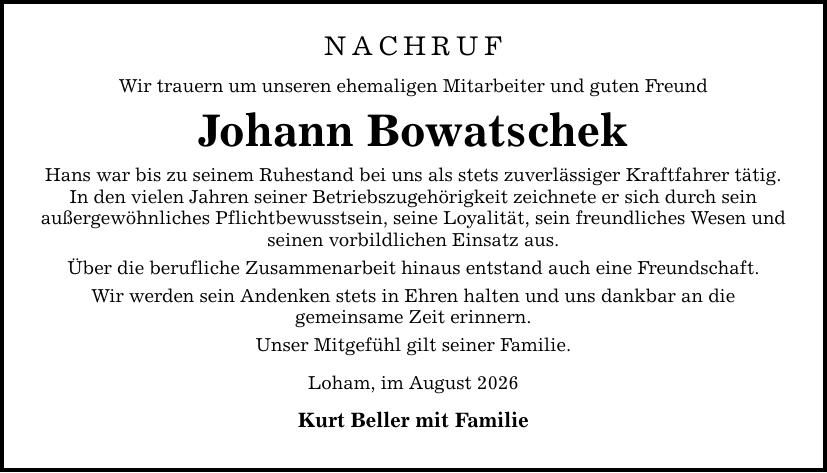 NACHRUF

Wir trauern um unseren ehemaligen Mitarbeiter und guten Freund

Johann Bowatschek

Hans war bis zu seinem Ruhestand bei uns als stets zuverlässiger Kraftfahrer tätig. In den vielen Jahren seiner Betriebszugehörigkeit zeichnete er sich durch sein außergewöhnliches Pflichtbewusstsein, seine Loyalität, sein freundliches Wesen und seinen vorbildlichen Einsatz aus.

Über die berufliche Zusammenarbeit hinaus entstand auch eine Freundschaft.

Wir werden sein Andenken stets in Ehren halten und uns dankbar an die gemeinsame Zeit erinnern.

Unser Mitgefühl gilt seiner Familie.

Loham, im August 2026

Kurt Beller mit Familie